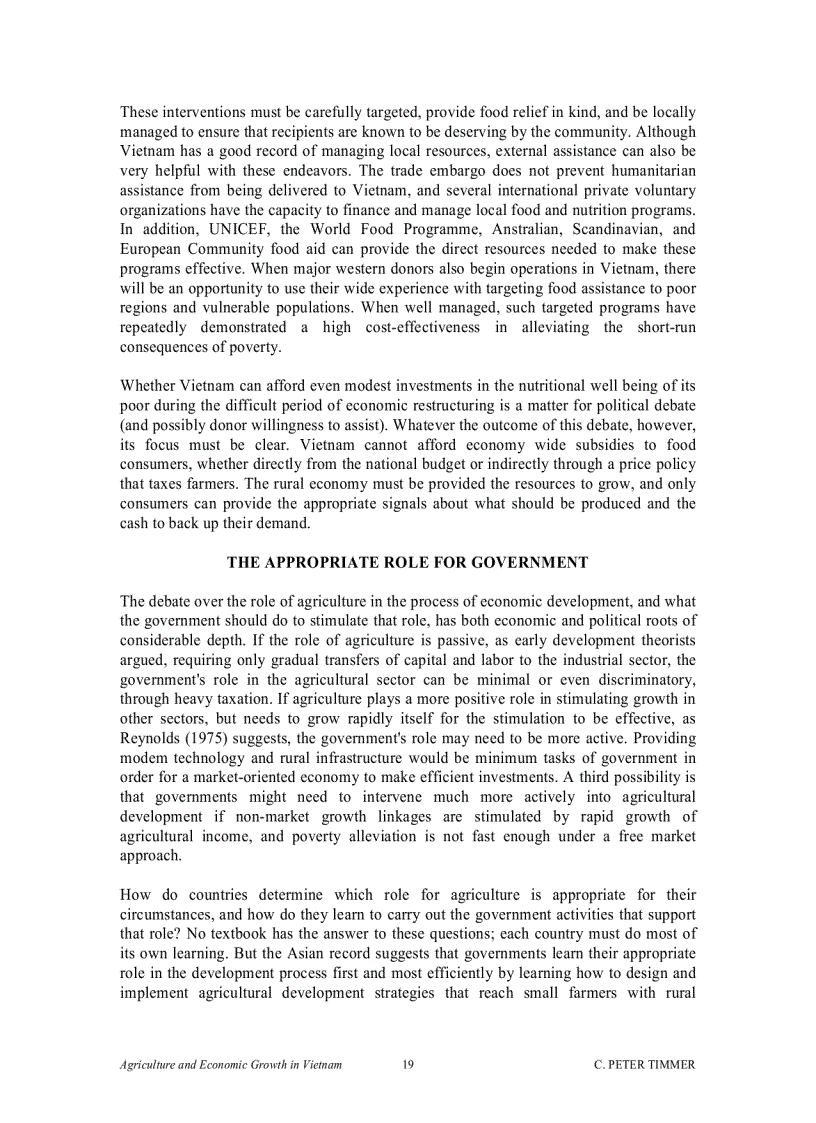 These interventions must be carefully targeted, provide food relief in kind, and be locally managed to ensure that recipients are known to be deserving by the community. Although Vietnam has a good record of managing local resources, external assistance can also be very helpful with these endeavors. The trade embargo does not prevent humanitarian assistance from being delivered to Vietnam, and several international private voluntary organizations have the capacity to finance and manage local food and nutrition programs. In addition, UNICEF, the World Food Programme, Anstralian, Scandinavian, and European Community food aid can provide the direct resources needed to make these programs effective. When major western donors also begin operations in Vietnam, there will be an opportunity to use their wide experience with targeting food assistance to poor regions and vulnerable populations. When well managed, such targeted programs have repeatedly demonstrated a high cost-effectiveness in alleviating the short-run consequences of poverty.

Whether Vietnam can afford even modest investments in the nutritional well being of its poor during the difficult period of economic restructuring is a matter for political debate (and possibly donor willingness to assist). Whatever the outcome of this debate, however, its focus must be clear. Vietnam cannot afford economy wide subsidies to food consumers, whether directly from the national budget or indirectly through a price policy that taxes farmers. The rural economy must be provided the resources to grow, and only consumers can provide the appropriate signals about what should be produced and the cash to back up their demand.

THE APPROPRIATE ROLE FOR GOVERNMENT

The debate over the role of agriculture in the process of economic development, and what the government should do to stimulate that role, has both economic and political roots of considerable depth. If the role of agriculture is passive, as early development theorists argued, requiring only gradual transfers of capital and labor to the industrial sector, the government's role in the agricultural sector can be minimal or even discriminatory, through heavy taxation. If agriculture plays a more positive role in stimulating growth in other sectors, but needs to grow rapidly itself for the stimulation to be effective, as Reynolds (1975) suggests, the government's role may need to be more active. Providing modem technology and rural infrastructure would be minimum tasks of government in order for a market-oriented economy to make efficient investments. A third possibility is that governments might need to intervene much more actively into agricultural development if non-market growth linkages are stimulated by rapid growth of agricultural income, and poverty alleviation is not fast enough under a free market approach.

How do countries determine which role for agriculture is appropriate for their circumstances, and how do they learn to carry out the government activities that support that role? No textbook has the answer to these questions; each country must do most of its own learning. But the Asian record suggests that governments learn their appropriate role in the development process first and most efficiently by learning how to design and implement agricultural development strategies that reach small farmers with rural

Agriculture and Economic Growth in Vietnam 19 C. PETER TIMMER